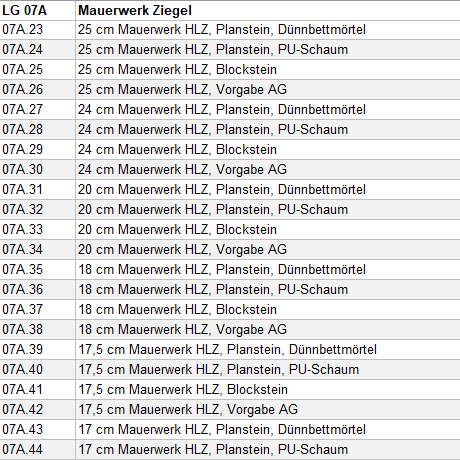 | LG 07A | Mauerwerk Ziegel |
|---|---|
| 07A.23 | 25 cm Mauerwerk HLZ, Planstein, Dünnbettmörtel |
| 07A.24 | 25 cm Mauerwerk HLZ, Planstein, PU-Schaum |
| 07A.25 | 25 cm Mauerwerk HLZ, Blockstein |
| 07A.26 | 25 cm Mauerwerk HLZ, Vorgabe AG |
| 07A.27 | 24 cm Mauerwerk HLZ, Planstein, Dünnbettmörtel |
| 07A.28 | 24 cm Mauerwerk HLZ, Planstein, PU-Schaum |
| 07A.29 | 24 cm Mauerwerk HLZ, Blockstein |
| 07A.30 | 24 cm Mauerwerk HLZ, Vorgabe AG |
| 07A.31 | 20 cm Mauerwerk HLZ, Planstein, Dünnbettmörtel |
| 07A.32 | 20 cm Mauerwerk HLZ, Planstein, PU-Schaum |
| 07A.33 | 20 cm Mauerwerk HLZ, Blockstein |
| 07A.34 | 20 cm Mauerwerk HLZ, Vorgabe AG |
| 07A.35 | 18 cm Mauerwerk HLZ, Planstein, Dünnbettmörtel |
| 07A.36 | 18 cm Mauerwerk HLZ, Planstein, PU-Schaum |
| 07A.37 | 18 cm Mauerwerk HLZ, Blockstein |
| 07A.38 | 18 cm Mauerwerk HLZ, Vorgabe AG |
| 07A.39 | 17,5 cm Mauerwerk HLZ, Planstein, Dünnbettmörtel |
| 07A.40 | 17,5 cm Mauerwerk HLZ, Planstein, PU-Schaum |
| 07A.41 | 17,5 cm Mauerwerk HLZ, Blockstein |
| 07A.42 | 17,5 cm Mauerwerk HLZ, Vorgabe AG |
| 07A.43 | 17 cm Mauerwerk HLZ, Planstein, Dünnbettmörtel |
| 07A.44 | 17 cm Mauerwerk HLZ, Planstein, PU-Schaum |